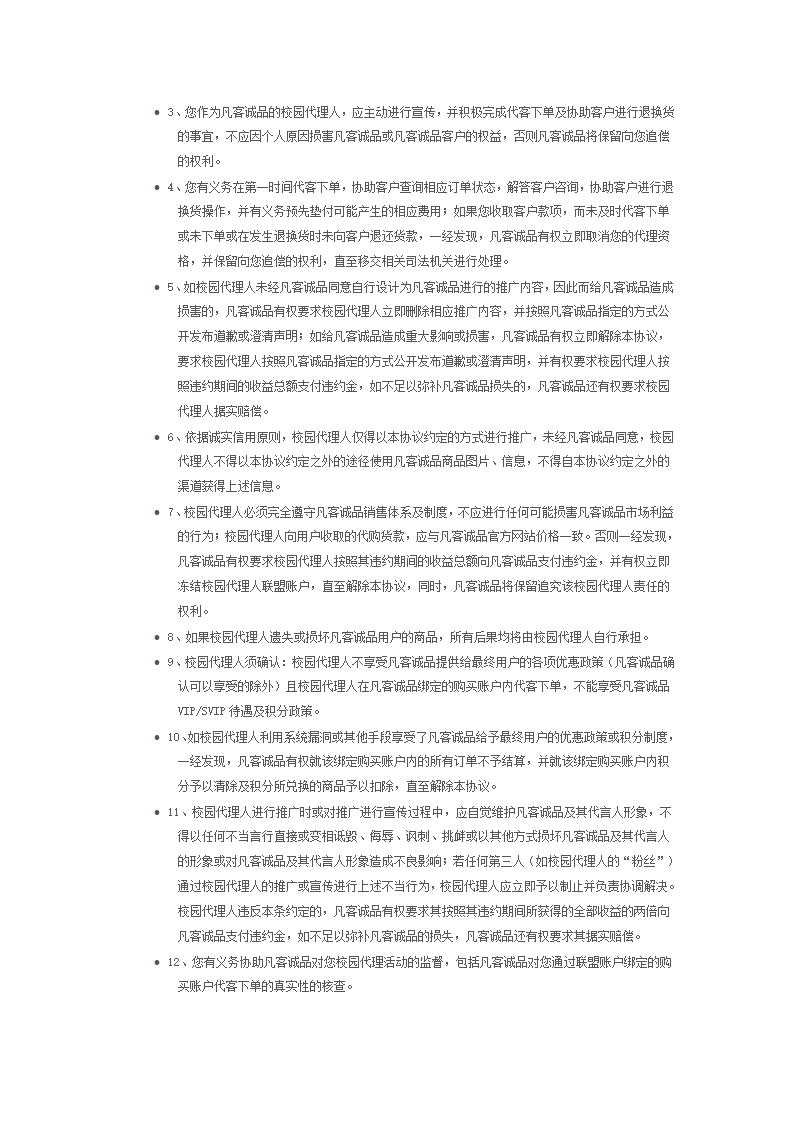 • 3、您作为凡客诚品的校园代理人，应主动进行宣传，并积极完成代客下单及协助客户进行退换货的事宜，不应因个人原因损害凡客诚品或凡客诚品客户的权益，否则凡客诚品将保留向您追偿的权利。

• 4、您有义务在第一时间代客下单，协助客户查询相应订单状态，解答客户咨询，协助客户进行退换货操作，并有义务预先垫付可能产生的相应费用；如果您收取客户款项，而未及时代客下单或未下单或在发生退换货时未向客户退还货款，一经发现，凡客诚品有权立即取消您的代理资格，并保留向您追偿的权利，直至移交相关司法机关进行处理。

• 5、如校园代理人未经凡客诚品同意自行设计为凡客诚品进行的推广内容，因此而给凡客诚品造成损害的，凡客诚品有权要求校园代理人立即删除相应推广内容，并按照凡客诚品指定的方式公开发布道歉或澄清声明；如给凡客诚品造成重大影响或损害，凡客诚品有权立即解除本协议，要求校园代理人按照凡客诚品指定的方式公开发布道歉或澄清声明，并有权要求校园代理人按照违约期间的收益总额支付违约金，如不足以弥补凡客诚品损失的，凡客诚品还有权要求校园代理人据实赔偿。

• 6、依据诚实信用原则，校园代理人仅得以本协议约定的方式进行推广，未经凡客诚品同意，校园代理人不得以本协议约定之外的途径使用凡客诚品商品图片、信息，不得自本协议约定之外的渠道获得上述信息。

• 7、校园代理人必须完全遵守凡客诚品销售体系及制度，不应进行任何可能损害凡客诚品市场利益的行为；校园代理人向用户收取的代购货款，应与凡客诚品官方网站价格一致。否则一经发现，凡客诚品有权要求校园代理人按照其违约期间的收益总额向凡客诚品支付违约金，并有权立即冻结校园代理人联盟账户，直至解除本协议，同时，凡客诚品将保留追究该校园代理人责任的权利。

• 8、如果校园代理人遗失或损坏凡客诚品用户的商品，所有后果均将由校园代理人自行承担。

• 9、校园代理人须确认：校园代理人不享受凡客诚品提供给最终用户的各项优惠政策（凡客诚品确认可以享受的除外）且校园代理人在凡客诚品绑定的购买账户内代客下单，不能享受凡客诚品VIP/SVIP 待遇及积分政策。

• 10、如校园代理人利用系统漏洞或其他手段享受了凡客诚品给予最终用户的优惠政策或积分制度，一经发现，凡客诚品有权就该绑定购买账户内的所有订单不予结算，并就该绑定购买账户内积分予以清除及积分所兑换的商品予以扣除，直至解除本协议。

• 11、校园代理人进行推广时或对推广进行宣传过程中，应自觉维护凡客诚品及其代言人形象，不得以任何不当言行直接或变相诋毁、侮辱、讽刺、挑衅或以其他方式损坏凡客诚品及其代言人的形象或对凡客诚品及其代言人形象造成不良影响；若任何第三人（如校园代理人的“粉丝”）通过校园代理人的推广或宣传进行上述不当行为，校园代理人应立即予以制止并负责协调解决。校园代理人违反本条约定的，凡客诚品有权要求其按照其违约期间所获得的全部收益的两倍向凡客诚品支付违约金，如不足以弥补凡客诚品的损失，凡客诚品还有权要求其据实赔偿。

• 12、您有义务协助凡客诚品对您校园代理活动的监督，包括凡客诚品对您通过联盟账户绑定的购买账户代客下单的真实性的核查。